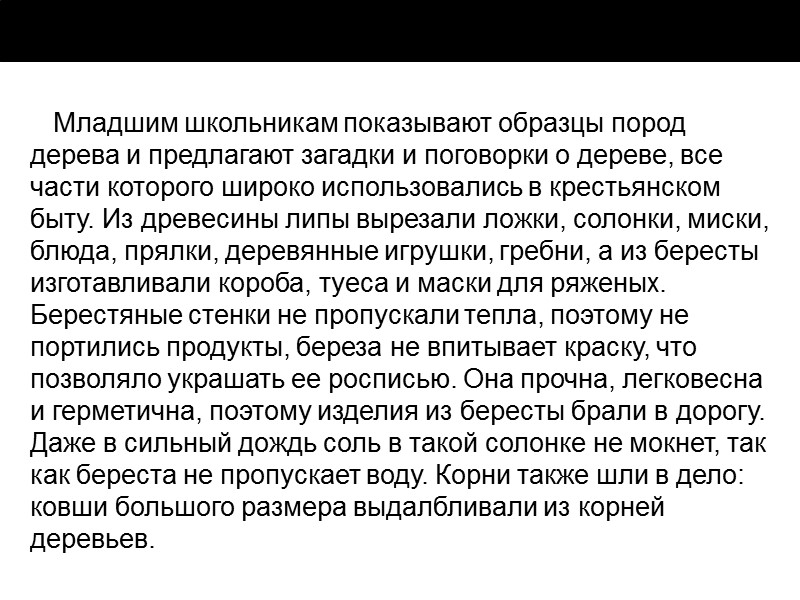 Младшим школьникам показывают образцы пород дерева и предлагают загадки и поговорки о дереве, все части которого широко использовались в крестьянском быту. Из древесины липы вырезали ложки, солонки, миски, блюда, прялки, деревянные игрушки, гребни, а из бересты изготавливали короба, туеса и маски для ряженых. Берестяные стенки не пропускали тепла, поэтому не портились продукты, береза не впитывает краску, что позволяло украшать ее росписью. Она прочна, легковесна и герметична, поэтому изделия из бересты брали в дорогу. Даже в сильный дождь соль в такой солонке не мокнет, так как береста не пропускает воду. Корни также шли в дело: ковши большого размера выдалбливали из корней деревьев.